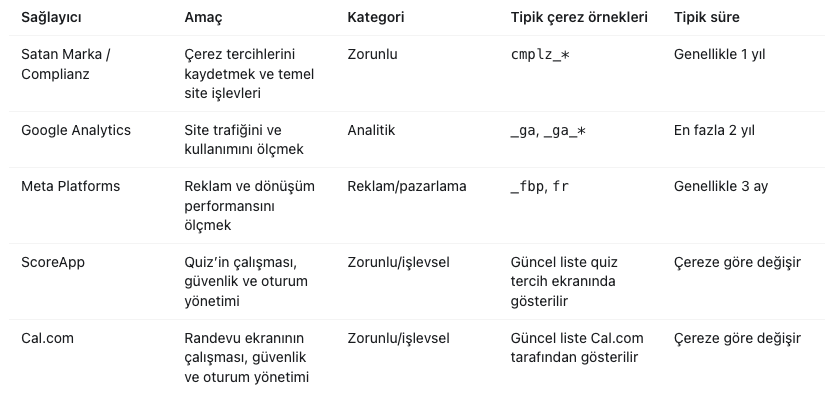 | Sağlayıcı | Amaç | Kategori | Tipik çerez örnekleri | Tipik süre |
|---|---|---|---|---|
| Satan Marka / Complianz | Çerez tercihlerini kaydetmek ve temel site işlevleri | Zorunlu | cmplz_* | Genellikle 1 yıl |
| Google Analytics | Site trafiğini ve kullanımını ölçmek | Analitik | _ga, _ga_* | En fazla 2 yıl |
| Meta Platforms | Reklam ve dönüşüm performansını ölçmek | Reklam/pazarlama | _fbp, fr | Genellikle 3 ay |
| ScoreApp | Quiz'in çalışması, güvenlik ve oturum yönetimi | Zorunlu/işlevsel | Güncel liste quiz tercih ekranında gösterilir | Çereze göre değişir |
| Cal.com | Randevu ekranının çalışması, güvenlik ve oturum yönetimi | Zorunlu/işlevsel | Güncel liste Cal.com tarafından gösterilir | Çereze göre değişir |